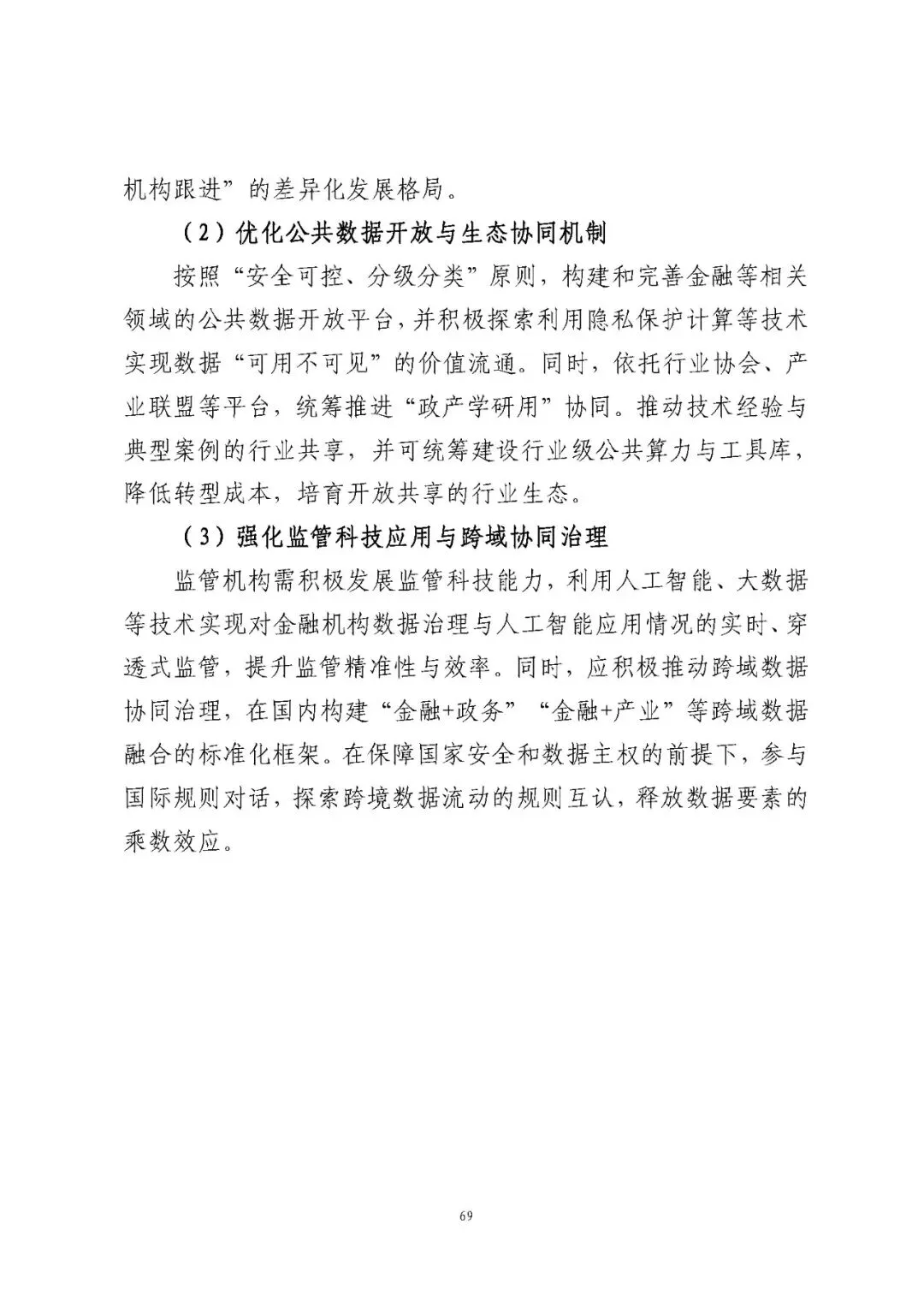 机构跟进”的差异化发展格局。

（2）优化公共数据开放与生态协同机制

按照“安全可控、分级分类”原则，构建和完善金融等相关领域的公共数据开放平台，并积极探索利用隐私保护计算等技术实现数据“可用不可见”的价值流通。同时，依托行业协会、产业联盟等平台，统筹推进“政产学研用”协同。推动技术经验与典型案例的行业共享，并可统筹建设行业级公共算力与工具库，降低转型成本，培育开放共享的行业生态。

（3）强化监管科技应用与跨域协同治理

监管机构需积极发展监管科技能力，利用人工智能、大数据等技术实现对金融机构数据治理与人工智能应用情况的实时、穿透式监管，提升监管精准性与效率。同时，应积极推动跨域数据协同治理，在国内构建“金融+政务”“金融+产业”等跨域数据融合的标准化框架。在保障国家安全和数据主权的前提下，参与国际规则对话，探索跨境数据流动的规则互认，释放数据要素的乘数效应。

69